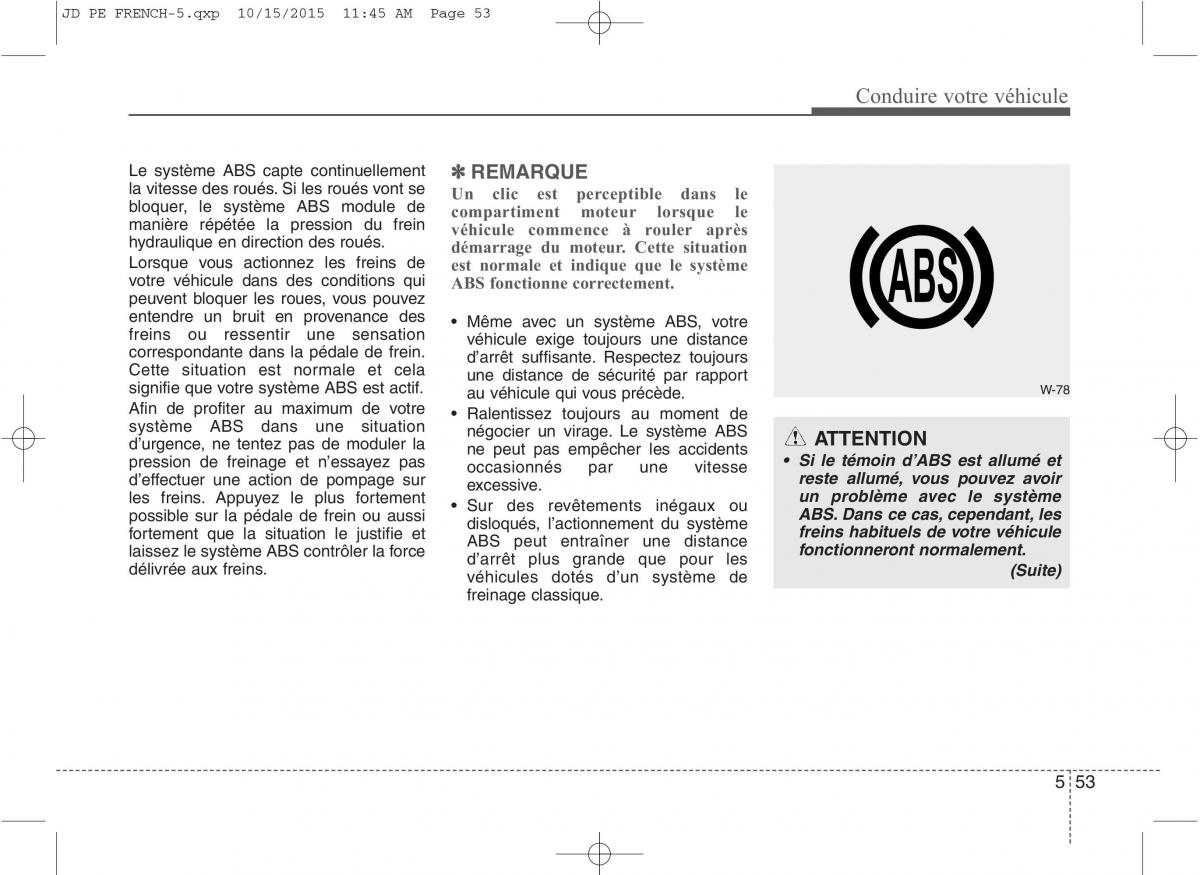 JD PE FRENCH-5.qxp 10/15/2015 11:45 AM Page 53

Conduire votre véhicule

Le système ABS capte continuellement la vitesse des roués. Si les roués vont se bloquer, le système ABS module de manière répétée la pression du frein hydraulique en direction des roués.

Lorsque vous actionnez les freins de votre véhicule dans des conditions qui peuvent bloquer les roues, vous pouvez entendre un bruit en provenance des freins ou ressentir une sensation correspondante dans la pédale de frein. Cette situation est normale et cela signifie que votre système ABS est actif.

Afin de profiter au maximum de votre système ABS dans une situation d'urgence, ne tentez pas de moduler la pression de freinage et n'essayez pas d'effectuer une action de pompage sur les freins. Appuyez le plus fortement possible sur la pédale de frein ou aussi fortement que la situation le justifie et laissez le système ABS contrôler la force délivrée aux freins.

✽ REMARQUE

Un clic est perceptible dans le compartiment moteur lorsque le véhicule commence à rouler après démarrage du moteur. Cette situation est normale et indique que le système ABS fonctionne correctement.

• Même avec un système ABS, votre véhicule exige toujours une distance d'arrêt suffisante. Respectez toujours une distance de sécurité par rapport au véhicule qui vous précède.

• Ralentissez toujours au moment de négocier un virage. Le système ABS ne peut pas empêcher les accidents occasionnés par une vitesse excessive.

• Sur des revêtements inégaux ou disloqués, l'actionnement du système ABS peut entraîner une distance d'arrêt plus grande que pour les véhicules dotés d'un système de freinage classique.

ABS

W-78

ATTENTION

• Si le témoin d'ABS est allumé et reste allumé, vous pouvez avoir un problème avec le système ABS. Dans ce cas, cependant, les freins habituels de votre véhicule fonctionneront normalement.

(Suite)

5 53